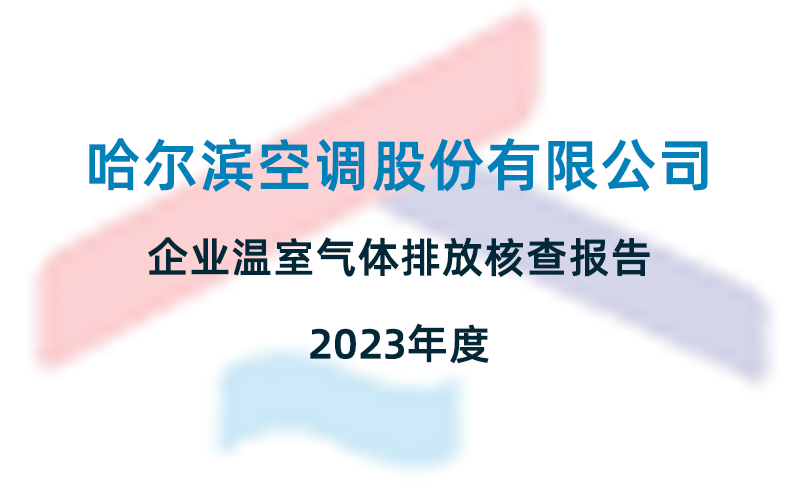 哈尔滨空调股份有限公司

企业温室气体排放核查报告

2023年度